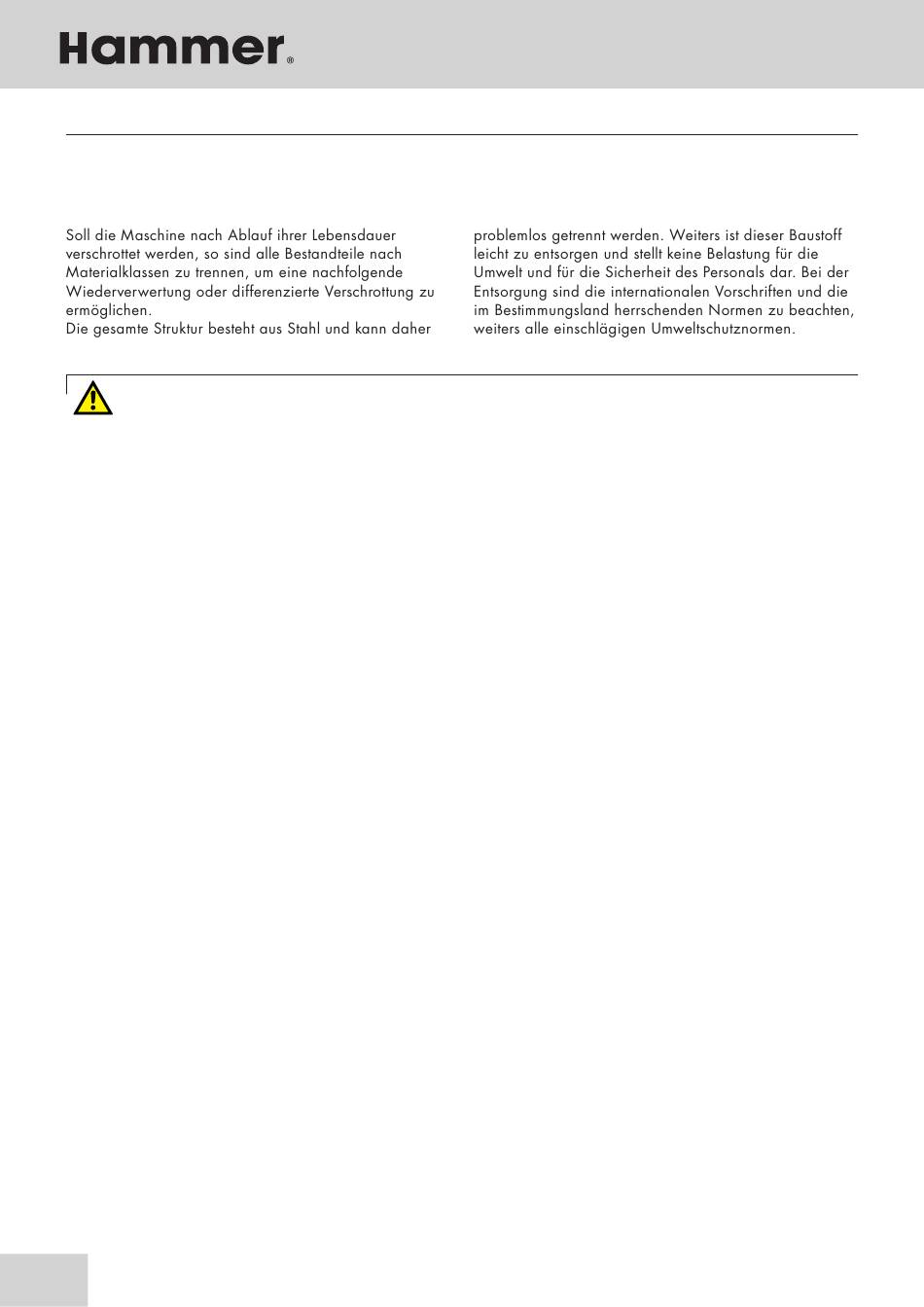 Hammer®

Soll die Maschine nach Ablauf ihrer Lebensdauer verschrottet werden, so sind alle Bestandteile nach Materialklassen zu trennen, um eine nachfolgende Wiederverwertung oder differenzierte Verschrottung zu ermöglichen.
Die gesamte Struktur besteht aus Stahl und kann daher problemlos getrennt werden. Weiters ist dieser Baustoff leicht zu entsorgen und stellt keine Belastung für die Umwelt und für die Sicherheit des Personals dar. Bei der Entsorgung sind die internationalen Vorschriften und die im Bestimmungsland herrschenden Normen zu beachten, weiters alle einschlägigen Umweltschutznormen.